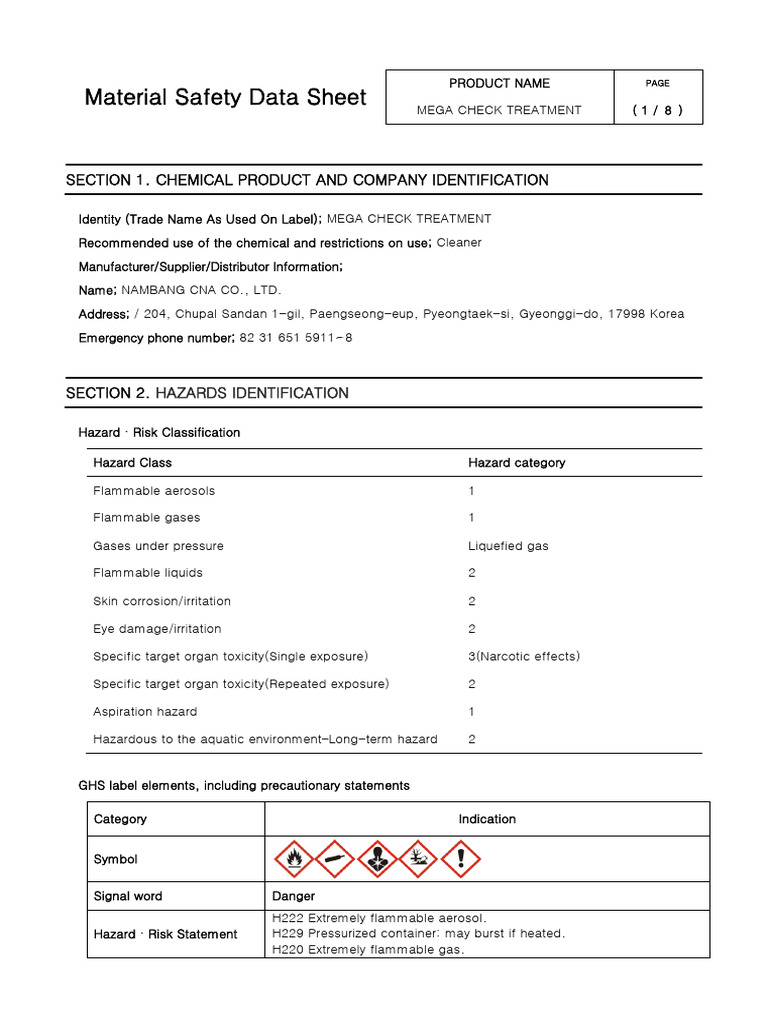 Material Safety Data Sheet

| PRODUCT NAME | PAGE |
|---|---|
| MEGA CHECK TREATMENT | ( 1 / 8 ) |

SECTION 1. CHEMICAL PRODUCT AND COMPANY IDENTIFICATION

Identity (Trade Name As Used On Label); MEGA CHECK TREATMENT

Recommended use of the chemical and restrictions on use; Cleaner

Manufacturer/Supplier/Distributor Information;

Name; NAMBANG CNA CO., LTD.

Address; / 204, Chupal Sandan 1-gil, Paengseong-eup, Pyeongtaek-si, Gyeonggi-do, 17998 Korea

Emergency phone number; 82 31 651 5911-8

SECTION 2. HAZARDS IDENTIFICATION

Hazard · Risk Classification

| Hazard Class | Hazard category |
|---|---|
| Flammable aerosols | 1 |
| Flammable gases | 1 |
| Gases under pressure | Liquefied gas |
| Flammable liquids | 2 |
| Skin corrosion/irritation | 2 |
| Eye damage/irritation | 2 |
| Specific target organ toxicity(Single exposure) | 3(Narcotic effects) |
| Specific target organ toxicity(Repeated exposure) | 2 |
| Aspiration hazard | 1 |
| Hazardous to the aquatic environment-Long-term hazard | 2 |

GHS label elements, including precautionary statements

| Category | Indication |
|---|---|
| Symbol | |
| Signal word | Danger |
| Hazard · Risk Statement | H222 Extremely flammable aerosol. H229 Pressurized container: may burst if heated. H220 Extremely flammable gas. |